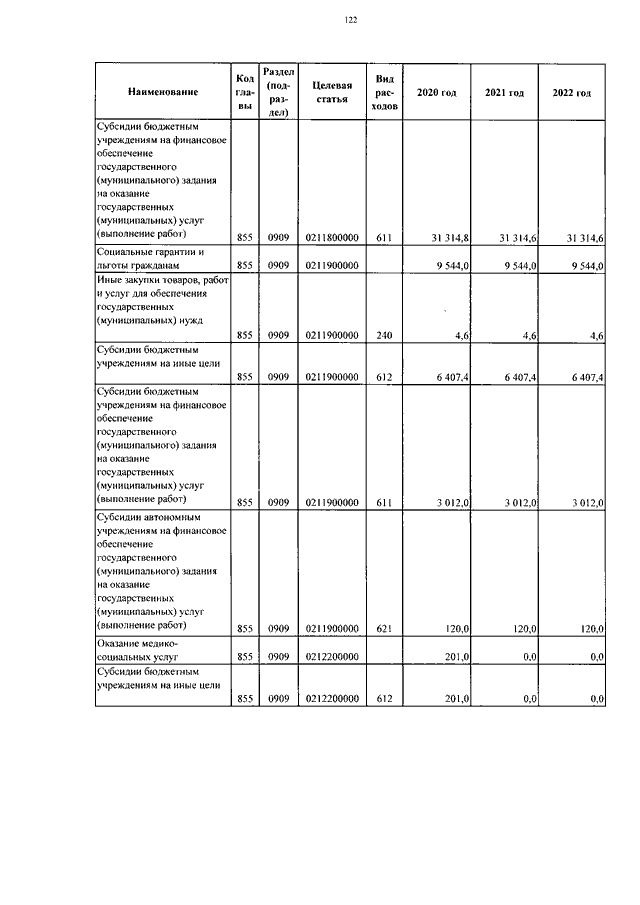 122

| Наименование | Код главы | Раздел (подраздел) | Целевая статья | Вид расходов | 2020 год | 2021 год | 2022 год |
|---|---|---|---|---|---|---|---|
| Субсидии бюджетным учреждениям на финансовое обеспечение государственного (муниципального) задания на оказание государственных (муниципальных) услуг (выполнение работ) | 855 | 0909 | 0211800000 | 611 | 31 314,8 | 31 314,6 | 31 314,6 |
| Социальные гарантии и льготы гражданам | 855 | 0909 | 0211900000 | | 9 544,0 | 9 544,0 | 9 544,0 |
| Иные закупки товаров, работ и услуг для обеспечения государственных (муниципальных) нужд | 855 | 0909 | 0211900000 | 240 | 4,6 | 4,6 | 4,6 |
| Субсидии бюджетным учреждениям на иные цели | 855 | 0909 | 0211900000 | 612 | 6 407,4 | 6 407,4 | 6 407,4 |
| Субсидии бюджетным учреждениям на финансовое обеспечение государственного (муниципального) задания на оказание государственных (муниципальных) услуг (выполнение работ) | 855 | 0909 | 0211900000 | 611 | 3 012,0 | 3 012,0 | 3 012,0 |
| Субсидии автономным учреждениям на финансовое обеспечение государственного (муниципального) задания на оказание государственных (муниципальных) услуг (выполнение работ) | 855 | 0909 | 0211900000 | 621 | 120,0 | 120,0 | 120,0 |
| Оказание медико-социальных услуг | 855 | 0909 | 0212200000 | | 201,0 | 0,0 | 0,0 |
| Субсидии бюджетным учреждениям на иные цели | 855 | 0909 | 0212200000 | 612 | 201,0 | 0,0 | 0,0 |